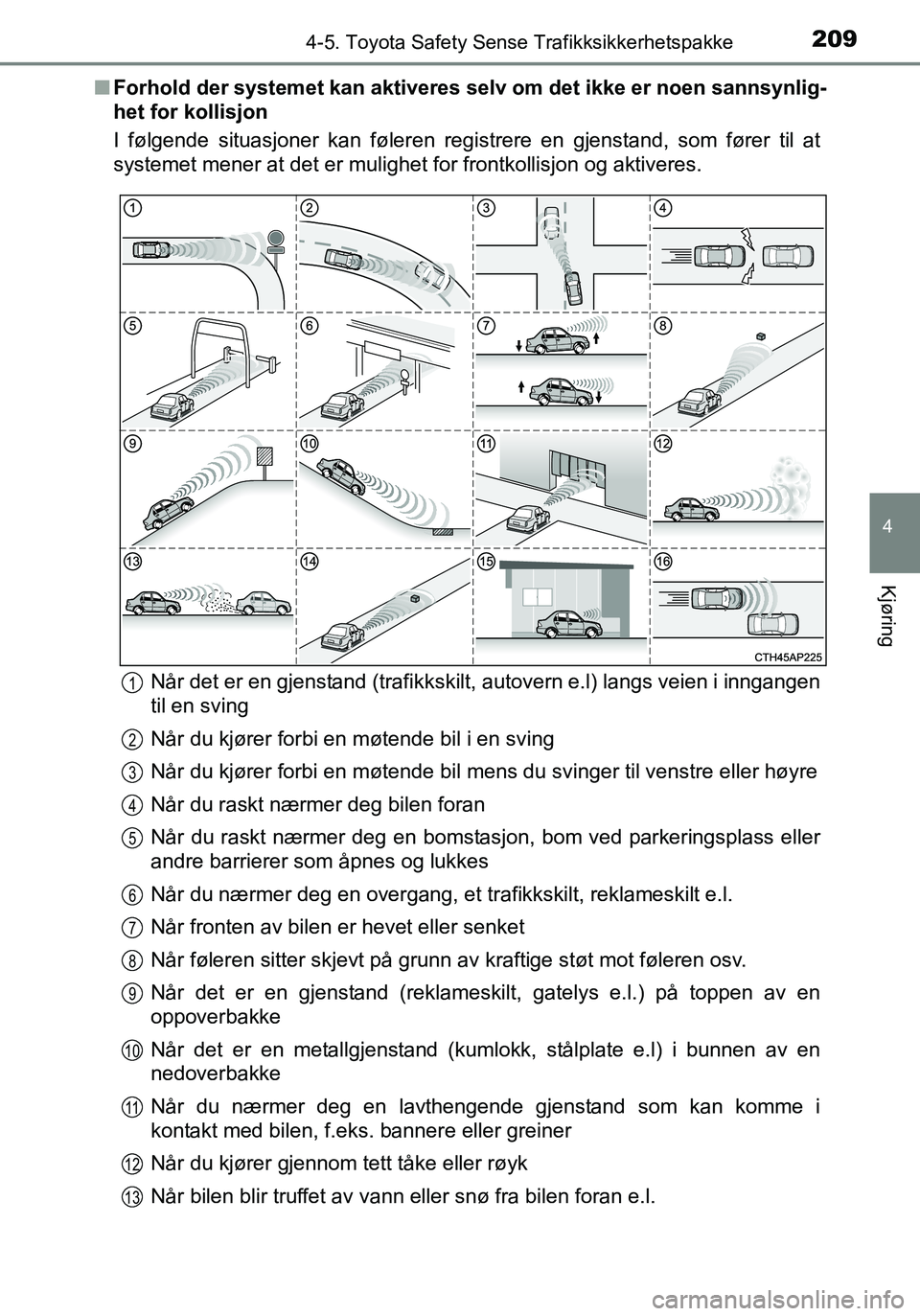 4-5. Toyota Safety Sense Trafikksikkerhetspakke 209

4

Kjøring

■ Forhold der systemet kan aktiveres selv om det ikke er noen sannsynlighet for kollisjon

I følgende situasjoner kan føleren registrere en gjenstand, som fører til at systemet mener at det er mulighet for frontkollisjon og aktiveres.

1 2 3 4 5 6 7 8 9 10 11 12 13 14 15 16

CTH45AP225

1 Når det er en gjenstand (trafikkskilt, autovern e.l) langs veien i inngangen til en sving

2 Når du kjører forbi en møtende bil i en sving

3 Når du kjører forbi en møtende bil mens du svinger til venstre eller høyre

4 Når du raskt nærmer deg bilen foran

5 Når du raskt nærmer deg en bomstasjon, bom ved parkeringsplass eller andre barrierer som åpnes og lukkes

6 Når du nærmer deg en overgang, et trafikkskilt, reklameskilt e.l.

7 Når fronten av bilen er hevet eller senket

8 Når føleren sitter skjevt på grunn av kraftige støt mot føleren osv.

9 Når det er en gjenstand (reklameskilt, gatelys e.l.) på toppen av en oppoverbakke

10 Når det er en metallgjenstand (kumlokk, stålplate e.l) i bunnen av en nedoverbakke

11 Når du nærmer deg en lavthengende gjenstand som kan komme i kontakt med bilen, f.eks. bannere eller greiner

12 Når du kjører gjennom tett tåke eller røyk

13 Når bilen blir truffet av vann eller snø fra bilen foran e.l.

carmanualsonline.info